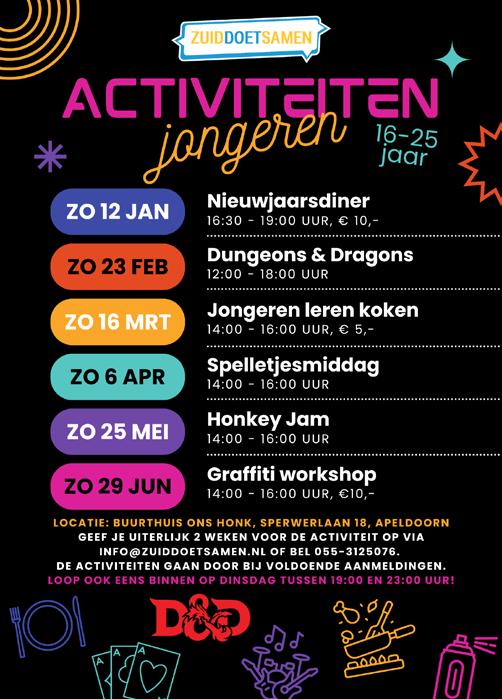 ZUIDDOETSAMEN

ACTIVITEITEN
jongeren
16-25 jaar

ZO 12 JAN
Nieuwjaarsdiner
16:30 - 19:00 UUR, € 10,-

ZO 23 FEB
Dungeons & Dragons
12:00 - 18:00 UUR

ZO 16 MRT
Jongeren leren koken
14:00 - 16:00 UUR, € 5,-

ZO 6 APR
Spelletjesmiddag
14:00 - 16:00 UUR

ZO 25 MEI
Honkey Jam
14:00 - 16:00 UUR

ZO 29 JUN
Graffiti workshop
14:00 - 16:00 UUR, €10,-

LOCATIE: BUURTHUIS ONS HONK, SPERWERLAAN 18, APELDOORN
GEEF JE UITERLIJK 2 WEKEN VOOR DE ACTIVITEIT OP VIA INFO@ZUIDDOETSAMEN.NL OF BEL 055-3125076.
DE ACTIVITEITEN GAAN DOOR BIJ VOLDOENDE AANMELDINGEN.
LOOP OOK EENS BINNEN OP DINSDAG TUSSEN 19:00 EN 23:00 UUR!

D&D